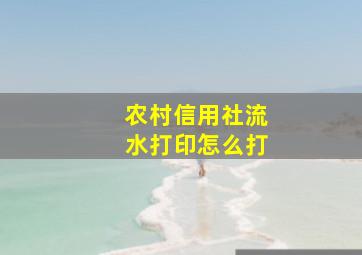 农村信用社流水打印怎么打